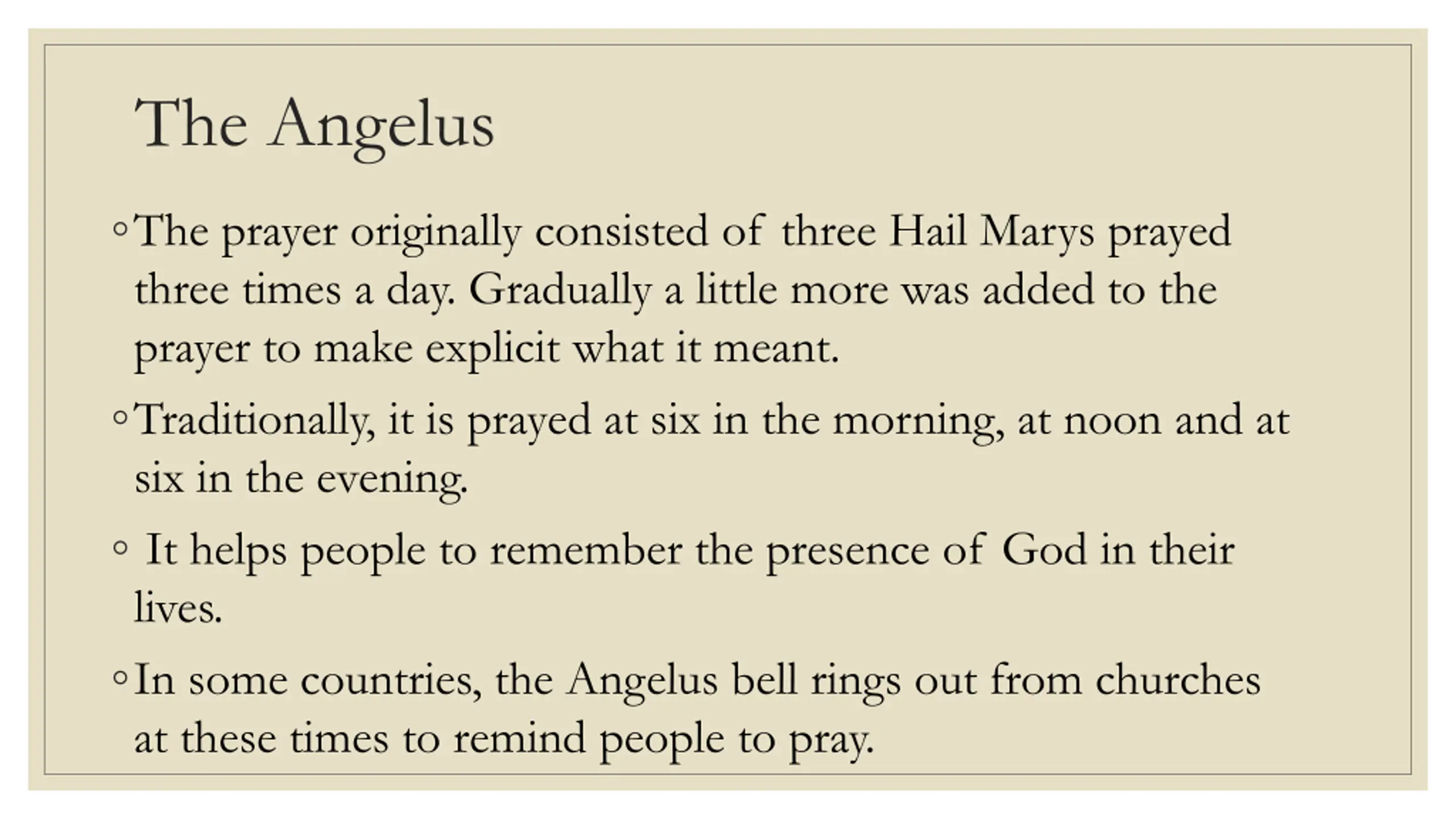 The Angelus

◦ The prayer originally consisted of three Hail Marys prayed three times a day. Gradually a little more was added to the prayer to make explicit what it meant.

◦ Traditionally, it is prayed at six in the morning, at noon and at six in the evening.

◦ It helps people to remember the presence of God in their lives.

◦ In some countries, the Angelus bell rings out from churches at these times to remind people to pray.